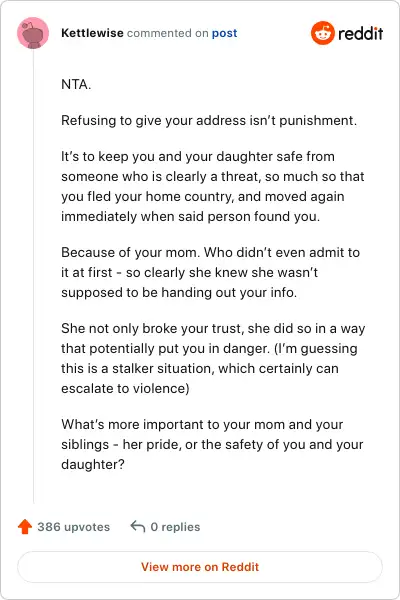 Kettlewise commented on post

reddit

NTA.

Refusing to give your address isn't punishment.

It's to keep you and your daughter safe from someone who is clearly a threat, so much so that you fled your home country, and moved again immediately when said person found you.

Because of your mom. Who didn't even admit to it at first - so clearly she knew she wasn't supposed to be handing out your info.

She not only broke your trust, she did so in a way that potentially put you in danger. (I'm guessing this is a stalker situation, which certainly can escalate to violence)

What's more important to your mom and your siblings - her pride, or the safety of you and your daughter?

386 upvotes

0 replies

View more on Reddit